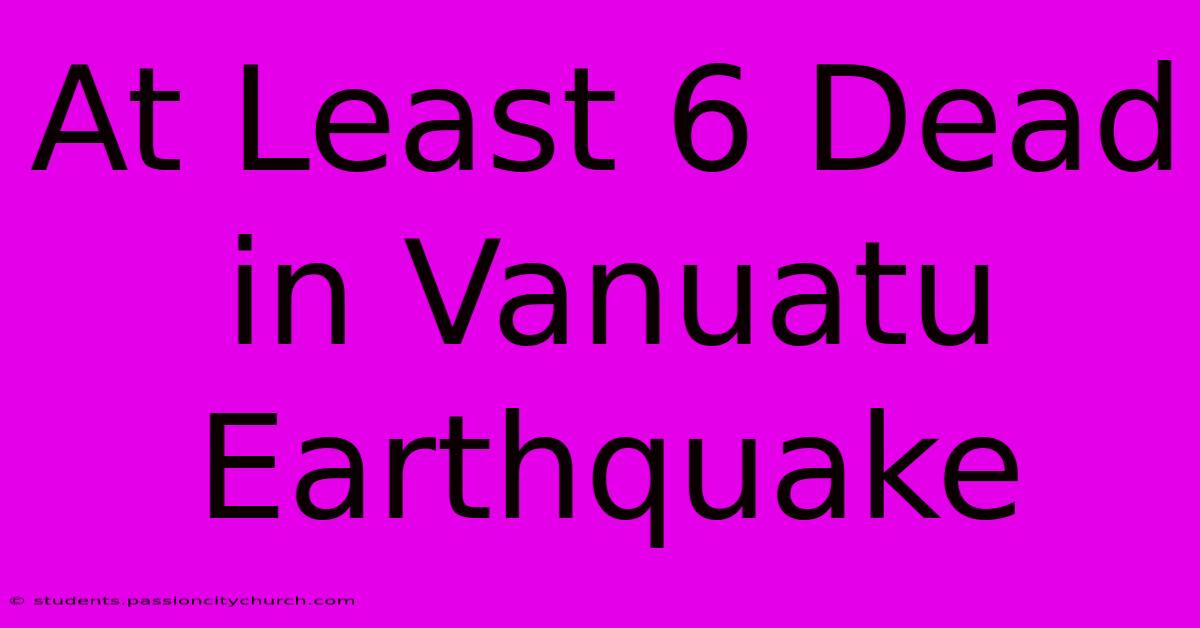 At Least 6 Dead in Vanuatu Earthquake

© students.passioncitychurch.com